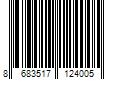 8 683517 124005